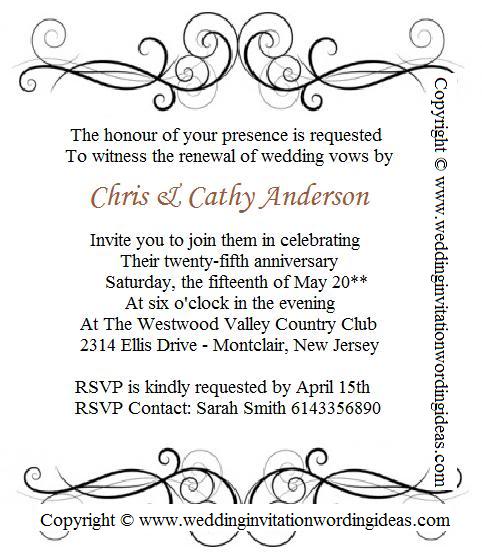 The honour of your presence is requested
To witness the renewal of wedding vows by

Chris & Cathy Anderson

Invite you to join them in celebrating
Their twenty-fifth anniversary
Saturday, the fifteenth of May 20**
At six o'clock in the evening
At The Westwood Valley Country Club
2314 Ellis Drive - Montclair, New Jersey

RSVP is kindly requested by April 15th
RSVP Contact: Sarah Smith 6143356890

Copyright © www.weddinginvitationwordingideas.com

Copyright © www.weddinginvitationwordingideas.com